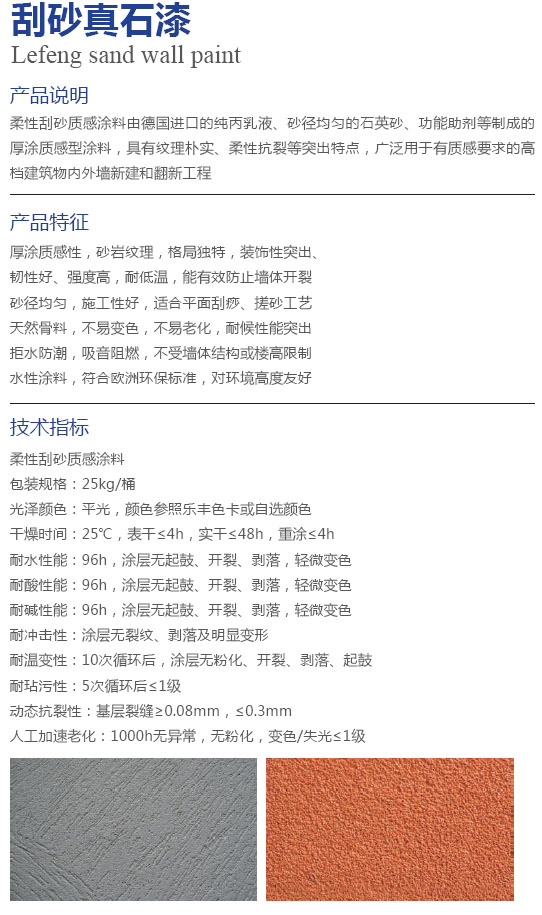 刮砂真石漆
Lefeng sand wall paint

产品说明

柔性刮砂质感涂料由德国进口的纯丙乳液、砂径均匀的石英砂、功能助剂等制成的厚涂质感型涂料，具有纹理朴实、柔性抗裂等突出特点，广泛用于有质感要求的高档建筑物内外墙新建和翻新工程

产品特征

厚涂质感性，砂岩纹理，格局独特，装饰性突出、
韧性好、强度高，耐低温，能有效防止墙体开裂
砂径均匀，施工性好，适合平面刮痧、搓砂工艺
天然骨料，不易变色，不易老化，耐候性能突出
拒水防潮，吸音阻燃，不受墙体结构或楼高限制
水性涂料，符合欧洲环保标准，对环境高度友好

技术指标

柔性刮砂质感涂料
包装规格：25kg/桶
光泽颜色：平光，颜色参照乐丰色卡或自选颜色
干燥时间：25℃，表干≤4h，实干≤48h，重涂≤4h
耐水性能：96h，涂层无起鼓、开裂、剥落，轻微变色
耐酸性能：96h，涂层无起鼓、开裂、剥落，轻微变色
耐碱性能：96h，涂层无起鼓、开裂、剥落，轻微变色
耐冲击性：涂层无裂纹、剥落及明显变形
耐温变性：10次循环后，涂层无粉化、开裂、剥落、起鼓
耐玷污性：5次循环后≤1级
动态抗裂性：基层裂缝≥0.08mm，≤0.3mm
人工加速老化：1000h无异常，无粉化，变色/失光≤1级